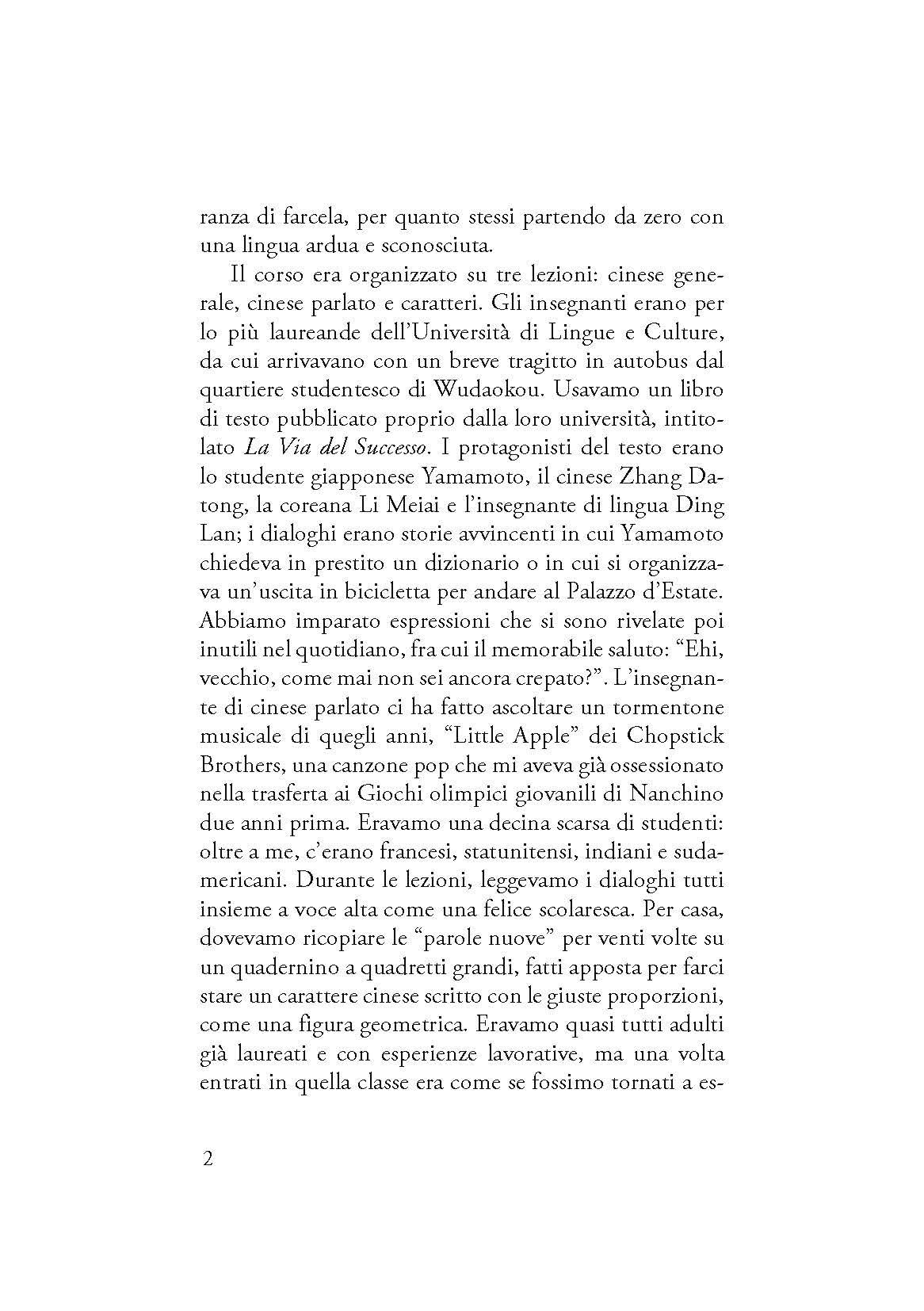 ranza di farcela, per quanto stessi partendo da zero con una lingua ardua e sconosciuta.

Il corso era organizzato su tre lezioni: cinese generale, cinese parlato e caratteri. Gli insegnanti erano per lo più laureande dell'Università di Lingue e Culture, da cui arrivavano con un breve tragitto in autobus dal quartiere studentesco di Wudaokou. Usavamo un libro di testo pubblicato proprio dalla loro università, intitolato La Via del Successo. I protagonisti del testo erano lo studente giapponese Yamamoto, il cinese Zhang Datong, la coreana Li Meiai e l'insegnante di lingua Ding Lan; i dialoghi erano storie avvincenti in cui Yamamoto chiedeva in prestito un dizionario o in cui si organizzava un'uscita in bicicletta per andare al Palazzo d'Estate. Abbiamo imparato espressioni che si sono rivelate poi inutili nel quotidiano, fra cui il memorabile saluto: "Ehi, vecchio, come mai non sei ancora crepato?". L'insegnante di cinese parlato ci ha fatto ascoltare un tormentone musicale di quegli anni, "Little Apple" dei Chopstick Brothers, una canzone pop che mi aveva già ossessionato nella trasferta ai Giochi olimpici giovanili di Nanchino due anni prima. Eravamo una decina scarsa di studenti: oltre a me, c'erano francesi, statunitensi, indiani e sudamericani. Durante le lezioni, leggevamo i dialoghi tutti insieme a voce alta come una felice scolaresca. Per casa, dovevamo ricopiare le "parole nuove" per venti volte su un quadernino a quadretti grandi, fatti apposta per farci stare un carattere cinese scritto con le giuste proporzioni, come una figura geometrica. Eravamo quasi tutti adulti già laureati e con esperienze lavorative, ma una volta entrati in quella classe era come se fossimo tornati a es-

2